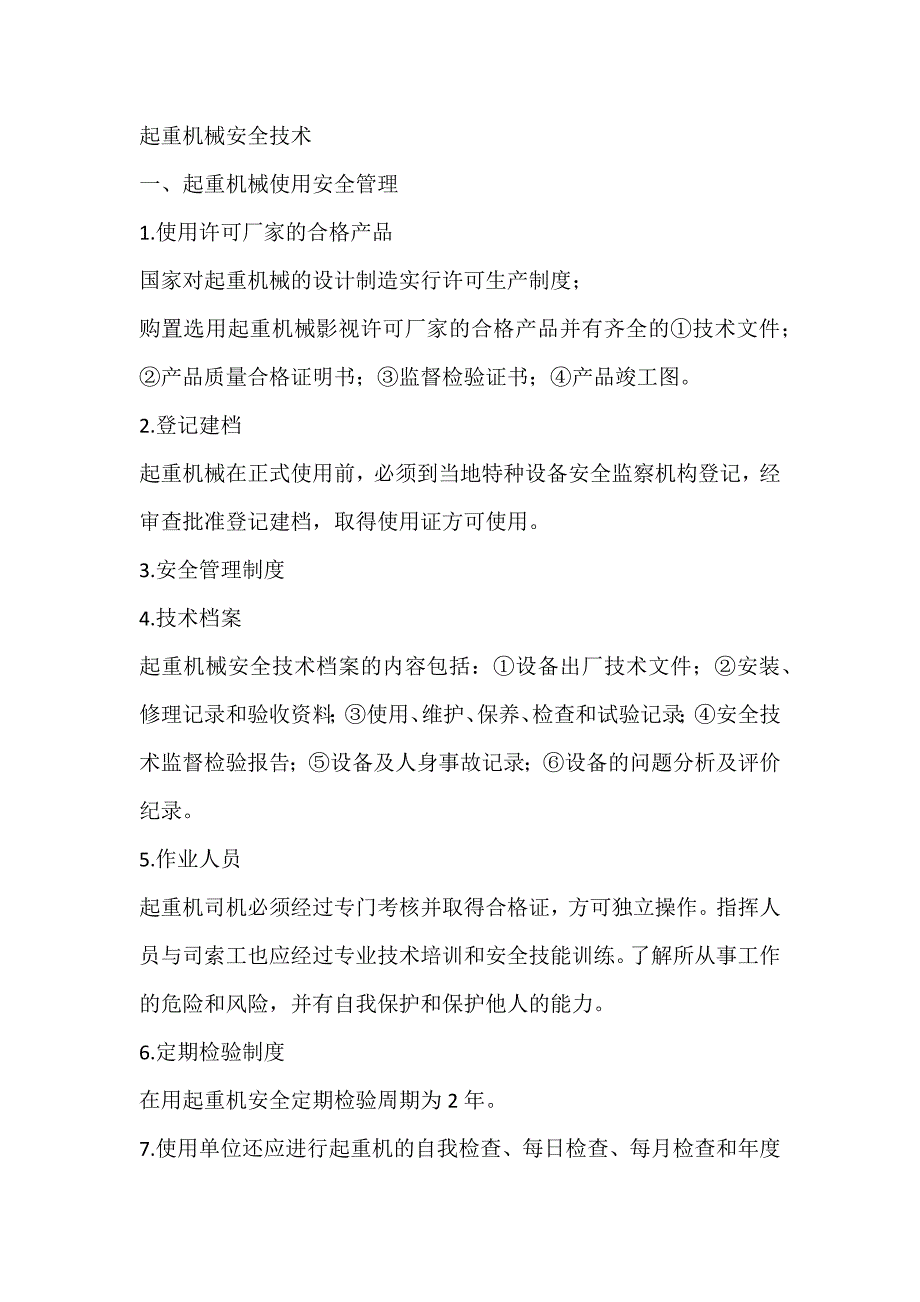 起重机械安全技术

一、起重机械使用安全管理

1.使用许可厂家的合格产品

国家对起重机械的设计制造实行许可生产制度；

购置选用起重机械影视许可厂家的合格产品并有齐全的①技术文件；②产品质量合格证明书；③监督检验证书；④产品竣工图。

2.登记建档

起重机械在正式使用前，必须到当地特种设备安全监察机构登记，经审查批准登记建档，取得使用证方可使用。

3.安全管理制度

4.技术档案

起重机械安全技术档案的内容包括：①设备出厂技术文件；②安装、修理记录和验收资料；③使用、维护、保养、检查和试验记录；④安全技术监督检验报告；⑤设备及人身事故记录；⑥设备的问题分析及评价纪录。

5.作业人员

起重机司机必须经过专门考核并取得合格证，方可独立操作。指挥人员与司索工也应经过专业技术培训和安全技能训练。了解所从事工作的危险和风险，并有自我保护和保护他人的能力。

6.定期检验制度

在用起重机安全定期检验周期为 2 年。

7.使用单位还应进行起重机的自我检查、每日检查、每月检查和年度